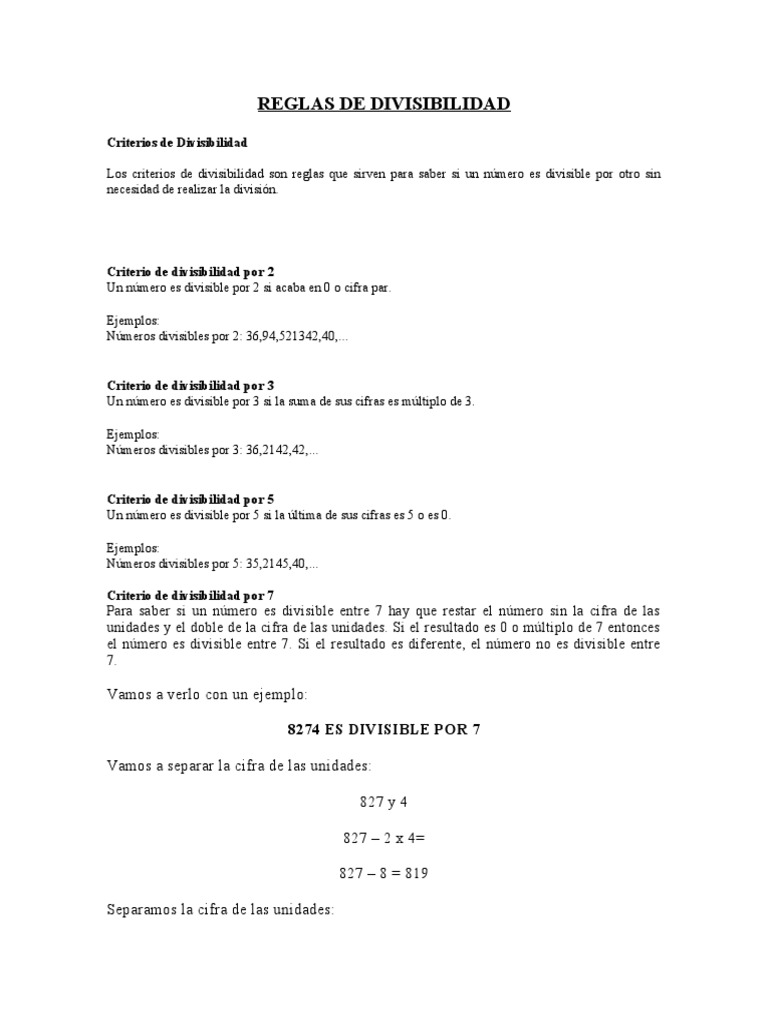 REGLAS DE DIVISIBILIDAD

Criterios de Divisibilidad

Los criterios de divisibilidad son reglas que sirven para saber si un número es divisible por otro sin necesidad de realizar la división.

Criterio de divisibilidad por 2
Un número es divisible por 2 si acaba en 0 o cifra par.

Ejemplos:
Números divisibles por 2: 36,94,521342,40,...

Criterio de divisibilidad por 3
Un número es divisible por 3 si la suma de sus cifras es múltiplo de 3.

Ejemplos:
Números divisibles por 3: 36,2142,42,...

Criterio de divisibilidad por 5
Un número es divisible por 5 si la última de sus cifras es 5 o es 0.

Ejemplos:
Números divisibles por 5: 35,2145,40,...

Criterio de divisibilidad por 7
Para saber si un número es divisible entre 7 hay que restar el número sin la cifra de las unidades y el doble de la cifra de las unidades. Si el resultado es 0 o múltiplo de 7 entonces el número es divisible entre 7. Si el resultado es diferente, el número no es divisible entre 7.

Vamos a verlo con un ejemplo:

8274 ES DIVISIBLE POR 7

Vamos a separar la cifra de las unidades:

827 y 4

827 – 2 x 4=

827 – 8 = 819

Separamos la cifra de las unidades: